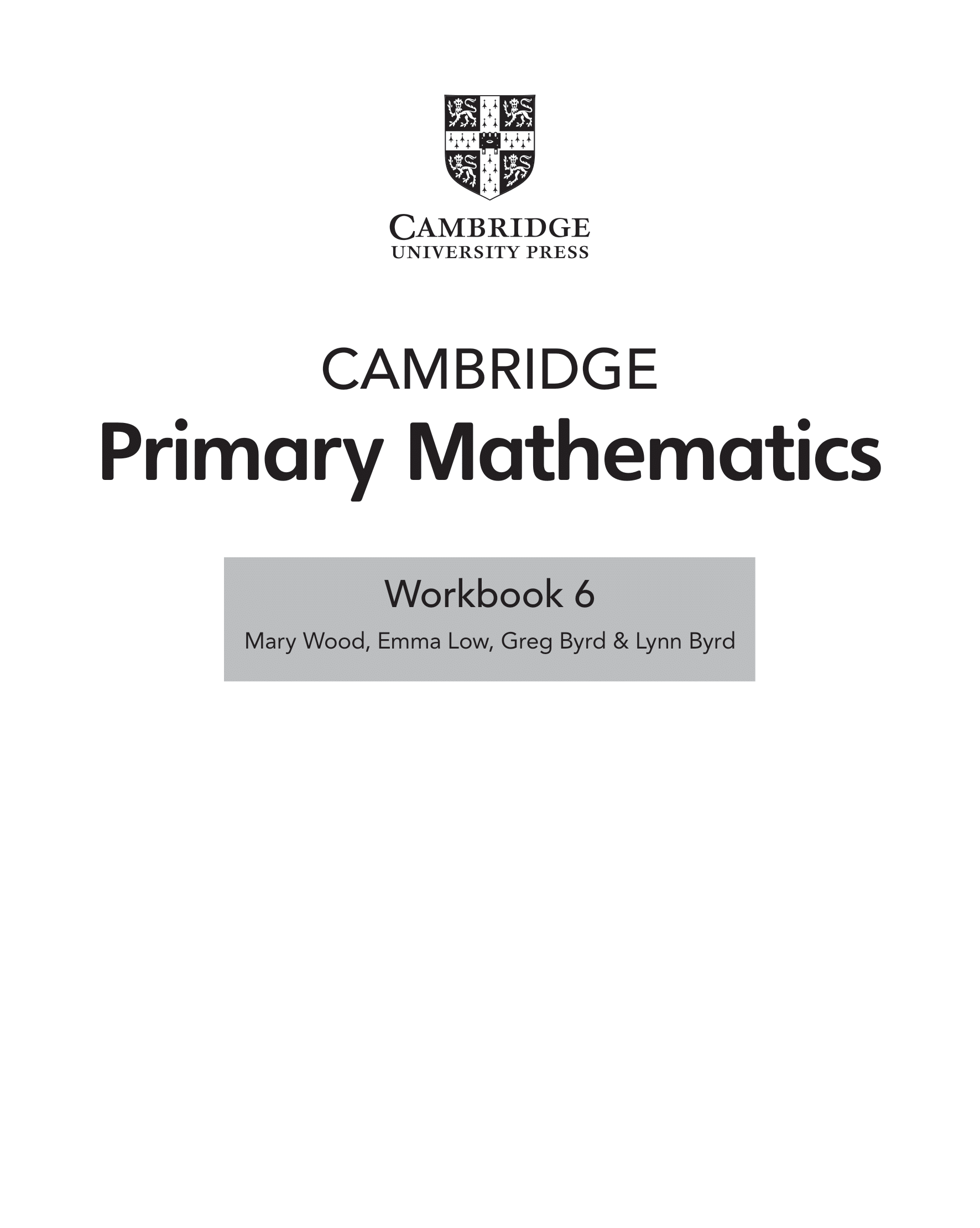 CAMBRIDGE
UNIVERSITY PRESS

CAMBRIDGE
Primary Mathematics

Workbook 6
Mary Wood, Emma Low, Greg Byrd & Lynn Byrd